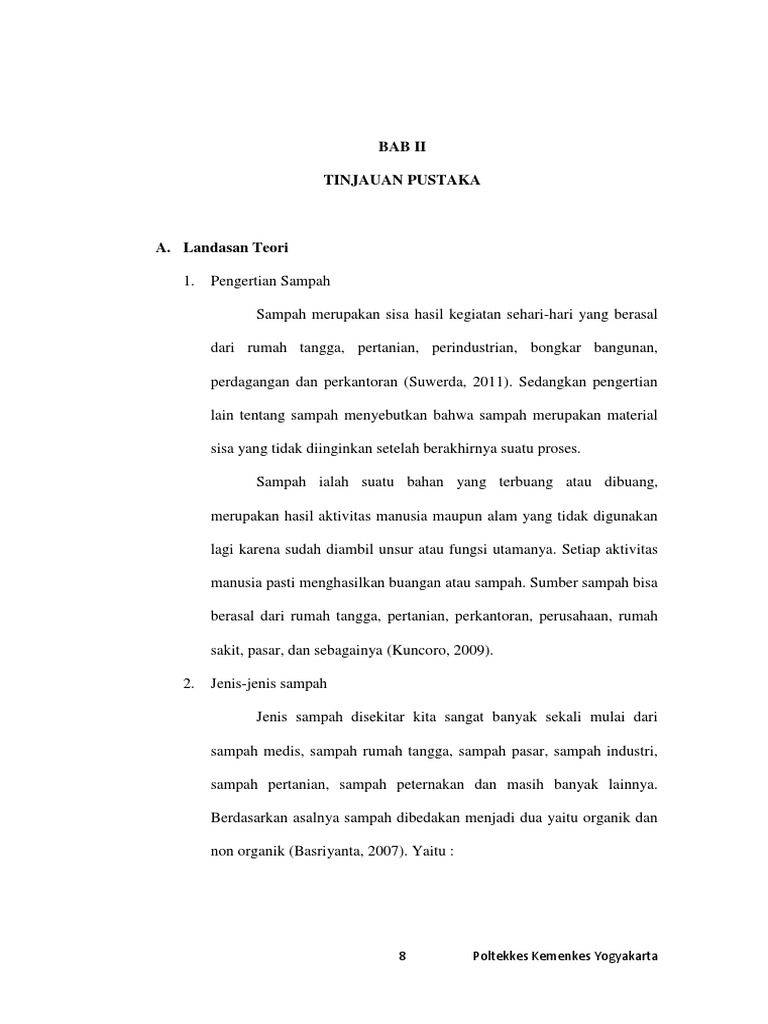 BAB II

TINJAUAN PUSTAKA

A. Landasan Teori

1. Pengertian Sampah

Sampah merupakan sisa hasil kegiatan sehari-hari yang berasal dari rumah tangga, pertanian, perindustrian, bongkar bangunan, perdagangan dan perkantoran (Suwerda, 2011). Sedangkan pengertian lain tentang sampah menyebutkan bahwa sampah merupakan material sisa yang tidak diinginkan setelah berakhirnya suatu proses.

Sampah ialah suatu bahan yang terbuang atau dibuang, merupakan hasil aktivitas manusia maupun alam yang tidak digunakan lagi karena sudah diambil unsur atau fungsi utamanya. Setiap aktivitas manusia pasti menghasilkan buangan atau sampah. Sumber sampah bisa berasal dari rumah tangga, pertanian, perkantoran, perusahaan, rumah sakit, pasar, dan sebagainya (Kuncoro, 2009).

2. Jenis-jenis sampah

Jenis sampah disekitar kita sangat banyak sekali mulai dari sampah medis, sampah rumah tangga, sampah pasar, sampah industri, sampah pertanian, sampah peternakan dan masih banyak lainnya. Berdasarkan asalnya sampah dibedakan menjadi dua yaitu organik dan non organik (Basriyanta, 2007). Yaitu :

8 Poltekkes Kemenkes Yogyakarta